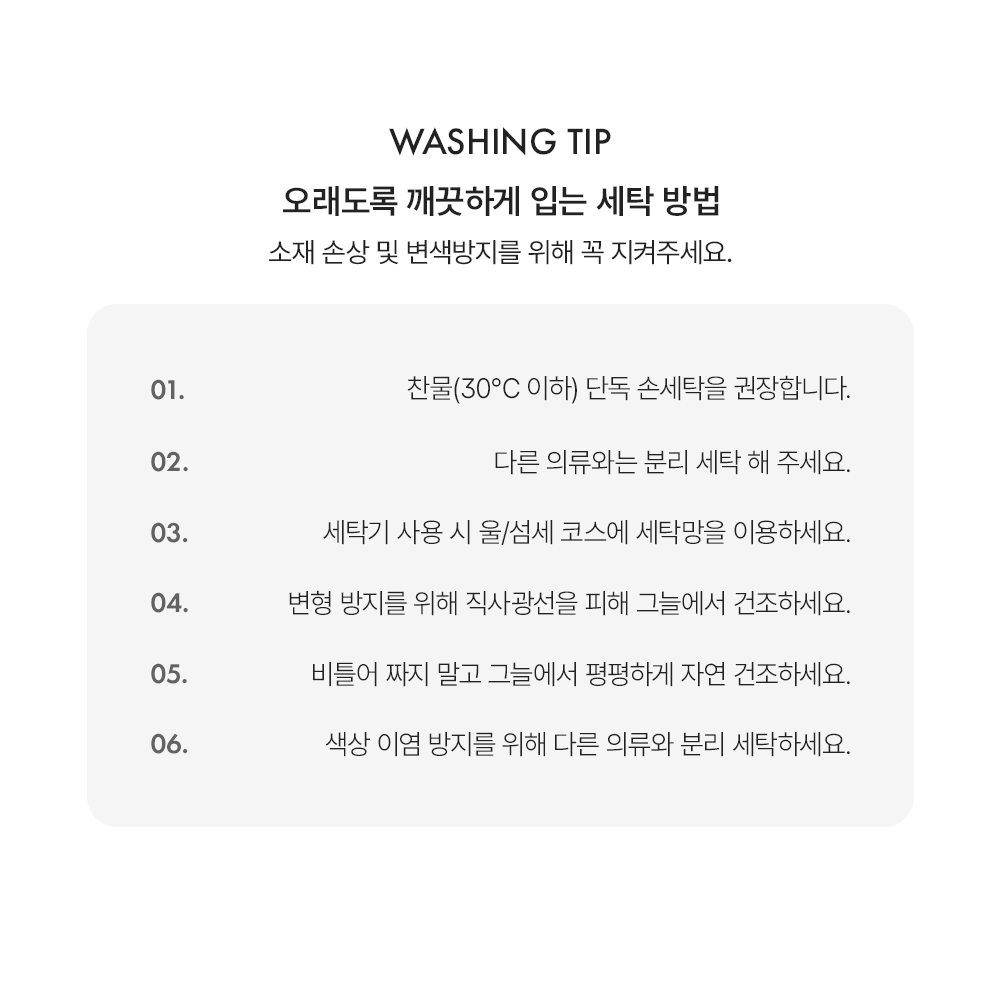 WASHING TIP

오래도록 깨끗하게 입는 세탁 방법

소재 손상 및 변색방지를 위해 꼭 지켜주세요.

01. 찬물(30°C 이하) 단독 손세탁을 권장합니다.

02. 다른 의류와는 분리 세탁 해 주세요.

03. 세탁기 사용 시 울/섬세 코스에 세탁망을 이용하세요.

04. 변형 방지를 위해 직사광선을 피해 그늘에서 건조하세요.

05. 비틀어 짜지 말고 그늘에서 평평하게 자연 건조하세요.

06. 색상 이염 방지를 위해 다른 의류와 분리 세탁하세요.